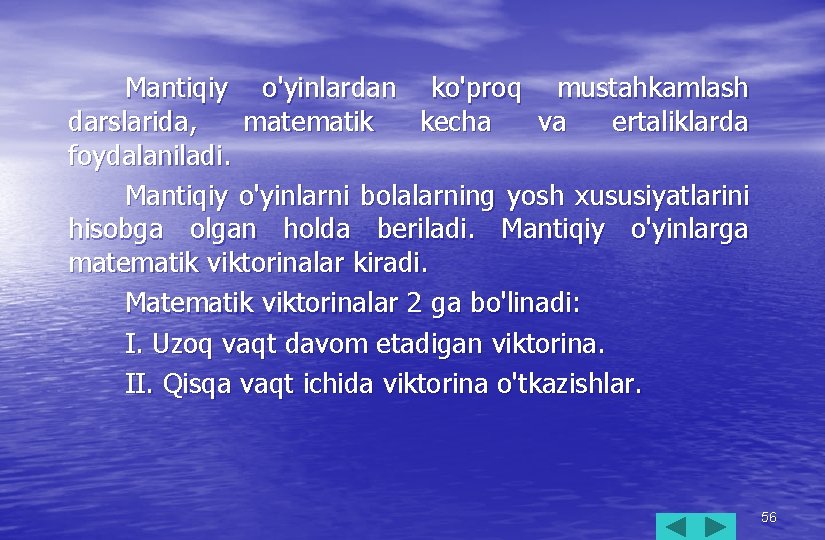 Mantiqiy o'yinlardan ko'proq mustahkamlash darslarida, matematik kecha va ertaliklarda foydalaniladi.

Mantiqiy o'yinlarni bolalarning yosh xususiyatlarini hisobga olgan holda beriladi. Mantiqiy o'yinlarga matematik viktorinalar kiradi.

Matematik viktorinalar 2 ga bo'linadi:

I. Uzoq vaqt davom etadigan viktorina.

II. Qisqa vaqt ichida viktorina o'tkazishlar.

56